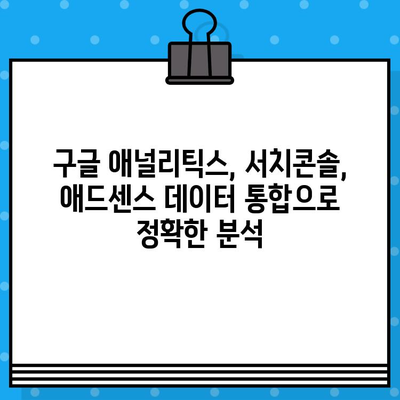 구글 애널리틱스, 서치콘솔, 애드센스 데이터 통합으로 정확한 분석